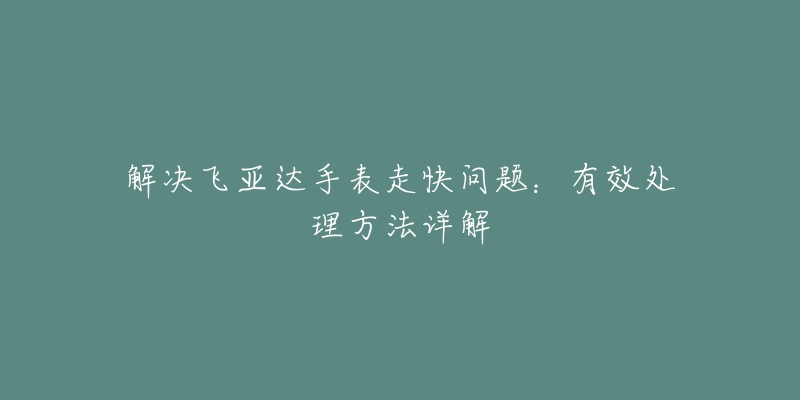 解决飞亚达手表走快问题：有效处理方法详解